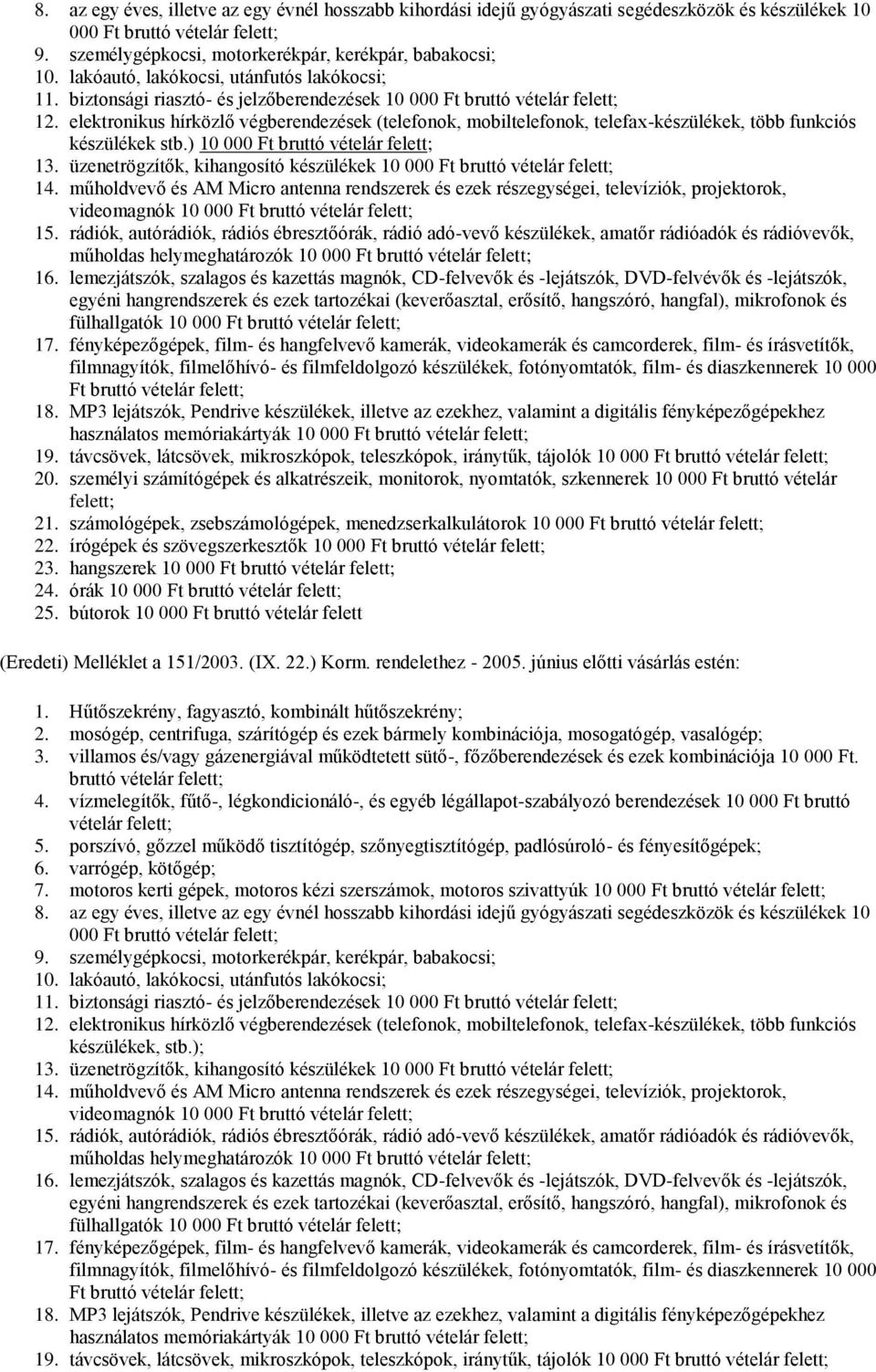 8. az egy éves, illetve az egy évnél hosszabb kihordási idejű gyógyászati segédeszközök és készülékek 10 000 Ft bruttó vételár felett;
9. személygépkocsi, motorkerékpár, kerékpár, babakocsi;
10. lakóautó, lakókocsi, utánfutós lakókocsi;
11. biztonsági riasztó- és jelzőberendezések 10 000 Ft bruttó vételár felett;
12. elektronikus hírközlő végberendezések (telefonok, mobiltelefonok, telefax-készülékek, több funkciós készülékek stb.) 10 000 Ft bruttó vételár felett;
13. üzenetrögzítők, kihangosító készülékek 10 000 Ft bruttó vételár felett;
14. műholdvevő és AM Micro antenna rendszerek és ezek részegységei, televíziók, projektorok, videomagnók 10 000 Ft bruttó vételár felett;
15. rádiók, autórádiók, rádiós ébresztőórák, rádió adó-vevő készülékek, amatőr rádióadók és rádióvevők, műholdas helymeghatározók 10 000 Ft bruttó vételár felett;
16. lemezjátszók, szalagos és kazettás magnók, CD-felvevők és -lejátszók, DVD-felvévők és -lejátszók, egyéni hangrendszerek és ezek tartozékai (keverőasztal, erősítő, hangszóró, hangfal), mikrofonok és fülhallgatók 10 000 Ft bruttó vételár felett;
17. fényképezőgépek, film- és hangfelvevő kamerák, videokamerák és camcorderek, film- és írásvetítők, filmnagyítók, filmelőhívó- és filmfeldolgozó készülékek, fotónyomtatók, film- és diaszkennerek 10 000 Ft bruttó vételár felett;
18. MP3 lejátszók, Pendrive készülékek, illetve az ezekhez, valamint a digitális fényképezőgépekhez használatos memóriakártyák 10 000 Ft bruttó vételár felett;
19. távcsövek, látcsövek, mikroszkópok, teleszkópok, iránytűk, tájolók 10 000 Ft bruttó vételár felett;
20. személyi számítógépek és alkatrészeik, monitorok, nyomtatók, szkennerek 10 000 Ft bruttó vételár felett;
21. számológépek, zsebszámológépek, menedzserkalkulátorok 10 000 Ft bruttó vételár felett;
22. írógépek és szövegszerkesztők 10 000 Ft bruttó vételár felett;
23. hangszerek 10 000 Ft bruttó vételár felett;
24. órák 10 000 Ft bruttó vételár felett;
25. bútorok 10 000 Ft bruttó vételár felett

(Eredeti) Melléklet a 151/2003. (IX. 22.) Korm. rendelethez - 2005. június előtti vásárlás estén:

1. Hűtőszekrény, fagyasztó, kombinált hűtőszekrény;
2. mosógép, centrifuga, szárítógép és ezek bármely kombinációja, mosogatógép, vasalógép;
3. villamos és/vagy gázenergiával működtetett sütő-, főzőberendezések és ezek kombinációja 10 000 Ft. bruttó vételár felett;
4. vízmelegítők, fűtő-, légkondicionáló-, és egyéb légállapot-szabályozó berendezések 10 000 Ft bruttó vételár felett;
5. porszívó, gőzzel működő tisztítógép, szőnyegtisztítógép, padlósúroló- és fényesítőgépek;
6. varrógép, kötőgép;
7. motoros kerti gépek, motoros kézi szerszámok, motoros szivattyúk 10 000 Ft bruttó vételár felett;
8. az egy éves, illetve az egy évnél hosszabb kihordási idejű gyógyászati segédeszközök és készülékek 10 000 Ft bruttó vételár felett;
9. személygépkocsi, motorkerékpár, kerékpár, babakocsi;
10. lakóautó, lakókocsi, utánfutós lakókocsi;
11. biztonsági riasztó- és jelzőberendezések 10 000 Ft bruttó vételár felett;
12. elektronikus hírközlő végberendezések (telefonok, mobiltelefonok, telefax-készülékek, több funkciós készülékek, stb.);
13. üzenetrögzítők, kihangosító készülékek 10 000 Ft bruttó vételár felett;
14. műholdvevő és AM Micro antenna rendszerek és ezek részegységei, televíziók, projektorok, videomagnók 10 000 Ft bruttó vételár felett;
15. rádiók, autórádiók, rádiós ébresztőórák, rádió adó-vevő készülékek, amatőr rádióadók és rádióvevők, műholdas helymeghatározók 10 000 Ft bruttó vételár felett;
16. lemezjátszók, szalagos és kazettás magnók, CD-felvevők és -lejátszók, DVD-felvevők és -lejátszók, egyéni hangrendszerek és ezek tartozékai (keverőasztal, erősítő, hangszóró, hangfal), mikrofonok és fülhallgatók 10 000 Ft bruttó vételár felett;
17. fényképezőgépek, film- és hangfelvevő kamerák, videokamerák és camcorderek, film- és írásvetítők, filmnagyítók, filmelőhívó- és filmfeldolgozó készülékek, fotónyomtatók, film- és diaszkennerek 10 000 Ft bruttó vételár felett;
18. MP3 lejátszók, Pendrive készülékek, illetve az ezekhez, valamint a digitális fényképezőgépekhez használatos memóriakártyák 10 000 Ft bruttó vételár felett;
19. távcsövek, látcsövek, mikroszkópok, teleszkópok, iránytűk, tájolók 10 000 Ft bruttó vételár felett;